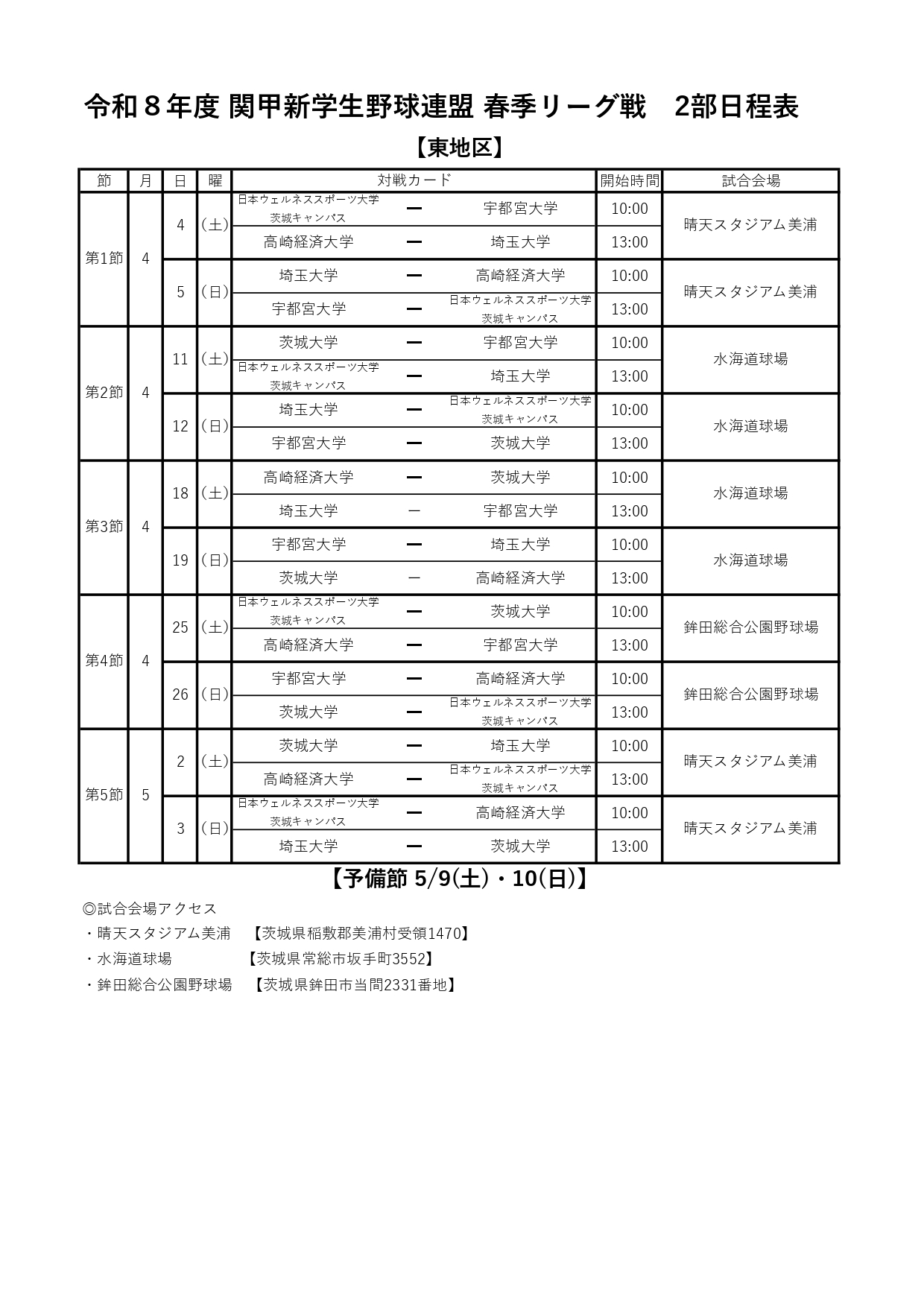 令和８年度 関甲新学生野球連盟 春季リーグ戦　2部日程表

【東地区】

| 節 | 月 | 日 | 曜 | 対戦カード | | | 開始時間 | 試合会場 |
|---|---|---|---|---|---|---|---|---|
| 第1節 | 4 | 4 | (土) | 日本ウェルネススポーツ大学 茨城キャンパス | ー | 宇都宮大学 | 10:00 | 晴天スタジアム美浦 |
| | | | | 高崎経済大学 | ー | 埼玉大学 | 13:00 | |
| | | 5 | (日) | 埼玉大学 | ー | 高崎経済大学 | 10:00 | 晴天スタジアム美浦 |
| | | | | 宇都宮大学 | ー | 日本ウェルネススポーツ大学 茨城キャンパス | 13:00 | |
| 第2節 | 4 | 11 | (土) | 茨城大学 | ー | 宇都宮大学 | 10:00 | 水海道球場 |
| | | | | 日本ウェルネススポーツ大学 茨城キャンパス | ー | 埼玉大学 | 13:00 | |
| | | 12 | (日) | 埼玉大学 | ー | 日本ウェルネススポーツ大学 茨城キャンパス | 10:00 | 水海道球場 |
| | | | | 宇都宮大学 | ー | 茨城大学 | 13:00 | |
| 第3節 | 4 | 18 | (土) | 高崎経済大学 | ー | 茨城大学 | 10:00 | 水海道球場 |
| | | | | 埼玉大学 | ー | 宇都宮大学 | 13:00 | |
| | | 19 | (日) | 宇都宮大学 | ー | 埼玉大学 | 10:00 | 水海道球場 |
| | | | | 茨城大学 | ー | 高崎経済大学 | 13:00 | |
| 第4節 | 4 | 25 | (土) | 日本ウェルネススポーツ大学 茨城キャンパス | ー | 茨城大学 | 10:00 | 鉾田総合公園野球場 |
| | | | | 高崎経済大学 | ー | 宇都宮大学 | 13:00 | |
| | | 26 | (日) | 宇都宮大学 | ー | 高崎経済大学 | 10:00 | 鉾田総合公園野球場 |
| | | | | 茨城大学 | ー | 日本ウェルネススポーツ大学 茨城キャンパス | 13:00 | |
| 第5節 | 5 | 2 | (土) | 茨城大学 | ー | 埼玉大学 | 10:00 | 晴天スタジアム美浦 |
| | | | | 高崎経済大学 | ー | 日本ウェルネススポーツ大学 茨城キャンパス | 13:00 | |
| | | 3 | (日) | 日本ウェルネススポーツ大学 茨城キャンパス | ー | 高崎経済大学 | 10:00 | 晴天スタジアム美浦 |
| | | | | 埼玉大学 | ー | 茨城大学 | 13:00 | |

【予備節 5/9(土)・10(日)】

◎試合会場アクセス
・晴天スタジアム美浦　【茨城県稲敷郡美浦村受領1470】
・水海道球場　【茨城県常総市坂手町3552】
・鉾田総合公園野球場　【茨城県鉾田市当間2331番地】